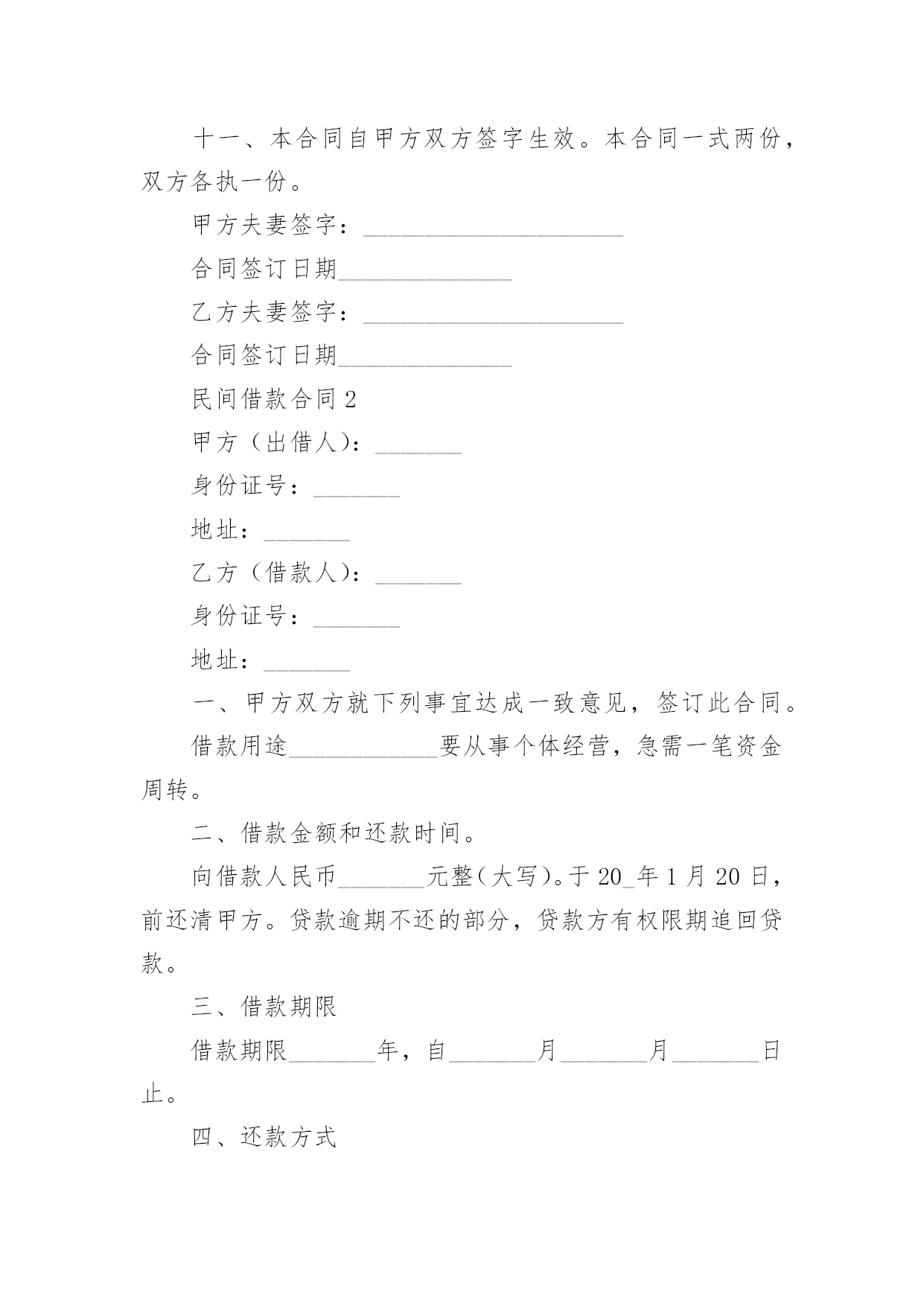 十一、本合同自甲方双方签字生效。本合同一式两份，双方各执一份。

甲方夫妻签字：_____________________

合同签订日期______________

乙方夫妻签字：_____________________

合同签订日期______________

民间借款合同 2

甲方（出借人）：_______

身份证号：_______

地址：_______

乙方（借款人）：_______

身份证号：_______

地址：_______

一、甲方双方就下列事宜达成一致意见，签订此合同。

借款用途____________要从事个体经营，急需一笔资金周转。

二、借款金额和还款时间。

向借款人民币_______元整（大写）。于 20_年 1 月 20 日，前还清甲方。贷款逾期不还的部分，贷款方有权限期追回贷款。

三、借款期限

借款期限_______年，自_______月_______月_______日止。

四、还款方式